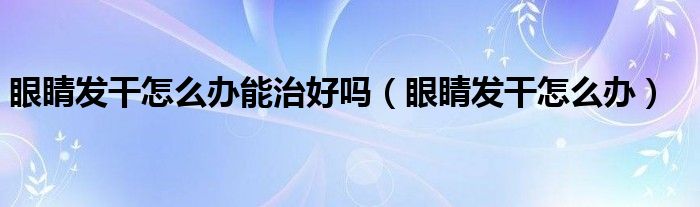 眼睛发干怎么办能治好吗（眼睛发干怎么办）